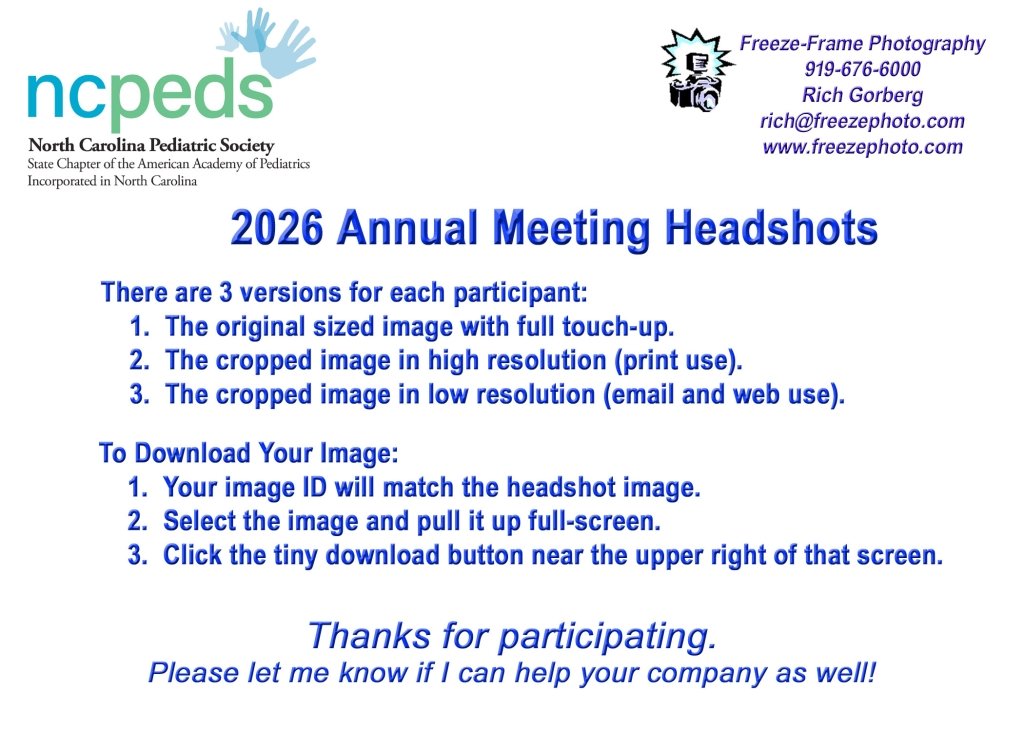 ncpeds

North Carolina Pediatric Society
State Chapter of the American Academy of Pediatrics
Incorporated in North Carolina

Freeze-Frame Photography
919-676-6000
Rich Gorberg
rich@freezephoto.com
www.freezephoto.com

2026 Annual Meeting Headshots

There are 3 versions for each participant:
1. The original sized image with full touch-up.
2. The cropped image in high resolution (print use).
3. The cropped image in low resolution (email and web use).

To Download Your Image:
1. Your image ID will match the headshot image.
2. Select the image and pull it up full-screen.
3. Click the tiny download button near the upper right of that screen.

Thanks for participating.
Please let me know if I can help your company as well!